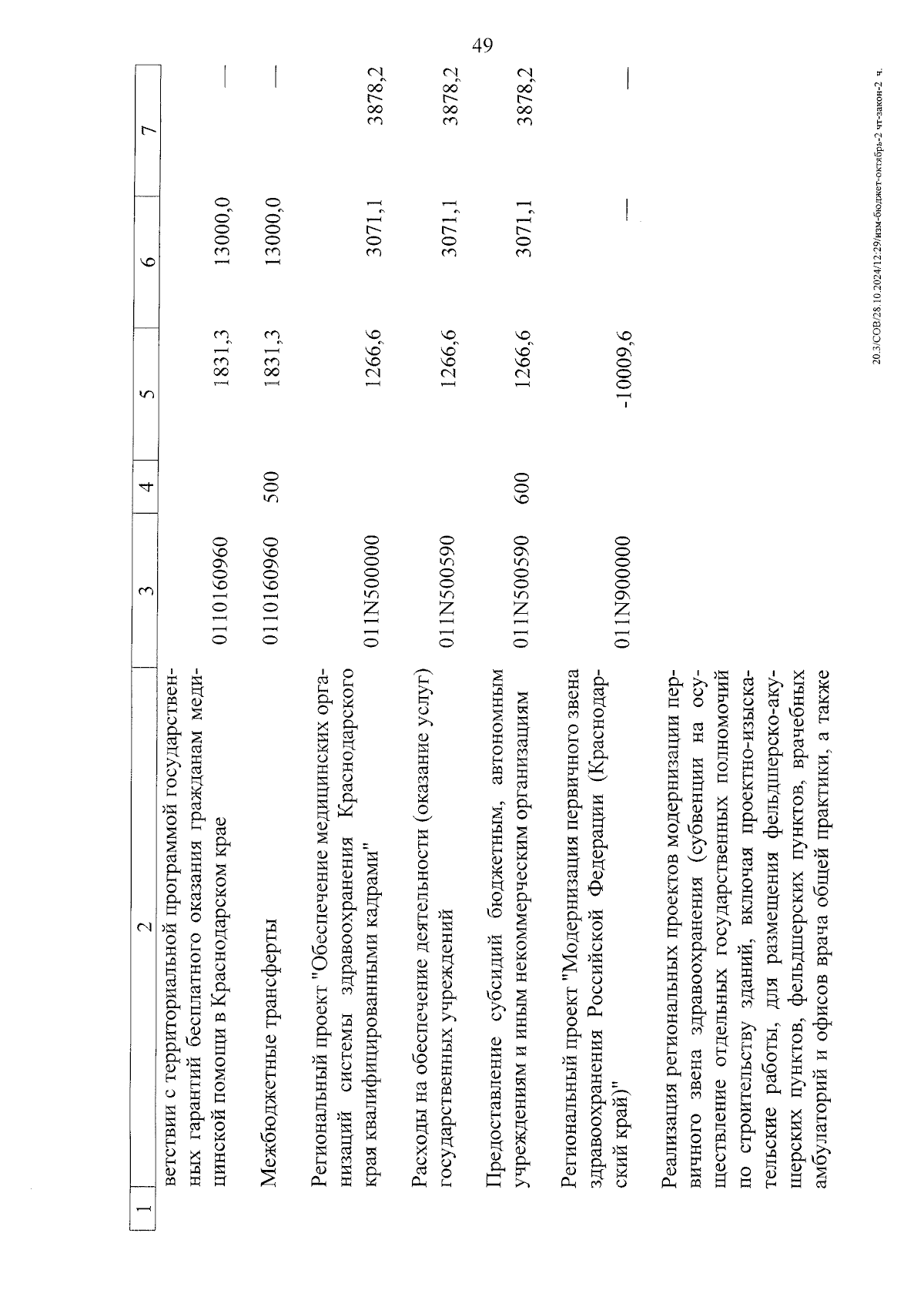 49

| 1 | 2 | 3 | 4 | 5 | 6 | 7 |
|---|---|---|---|---|---|---|
| | ветствии с территориальной программой государственных гарантий бесплатного оказания гражданам медицинской помощи в Краснодарском крае | 0110160960 | | 1831,3 | 13000,0 | — |
| | Межбюджетные трансферты | 0110160960 | 500 | 1831,3 | 13000,0 | — |
| | Региональный проект "Обеспечение медицинских организаций системы здравоохранения Краснодарского края квалифицированными кадрами" | 011N500000 | | 1266,6 | 3071,1 | 3878,2 |
| | Расходы на обеспечение деятельности (оказание услуг) государственных учреждений | 011N500590 | | 1266,6 | 3071,1 | 3878,2 |
| | Предоставление субсидий бюджетным, автономным учреждениям и иным некоммерческим организациям | 011N500590 | 600 | 1266,6 | 3071,1 | 3878,2 |
| | Региональный проект "Модернизация первичного звена здравоохранения Российской Федерации (Краснодарский край)" | 011N900000 | | -10009,6 | — | — |
| | Реализация региональных проектов модернизации первичного звена здравоохранения (субвенции на осуществление отдельных государственных полномочий по строительству зданий, включая проектно-изыскательские работы, для размещения фельдшерско-акушерских пунктов, фельдшерских пунктов, врачебных амбулаторий и офисов врача общей практики, а также | | | | | |

20.3/СОВ/28.10.2024/12:29/изм-бюджет-октябрь-2 чт-закон-2 ч.